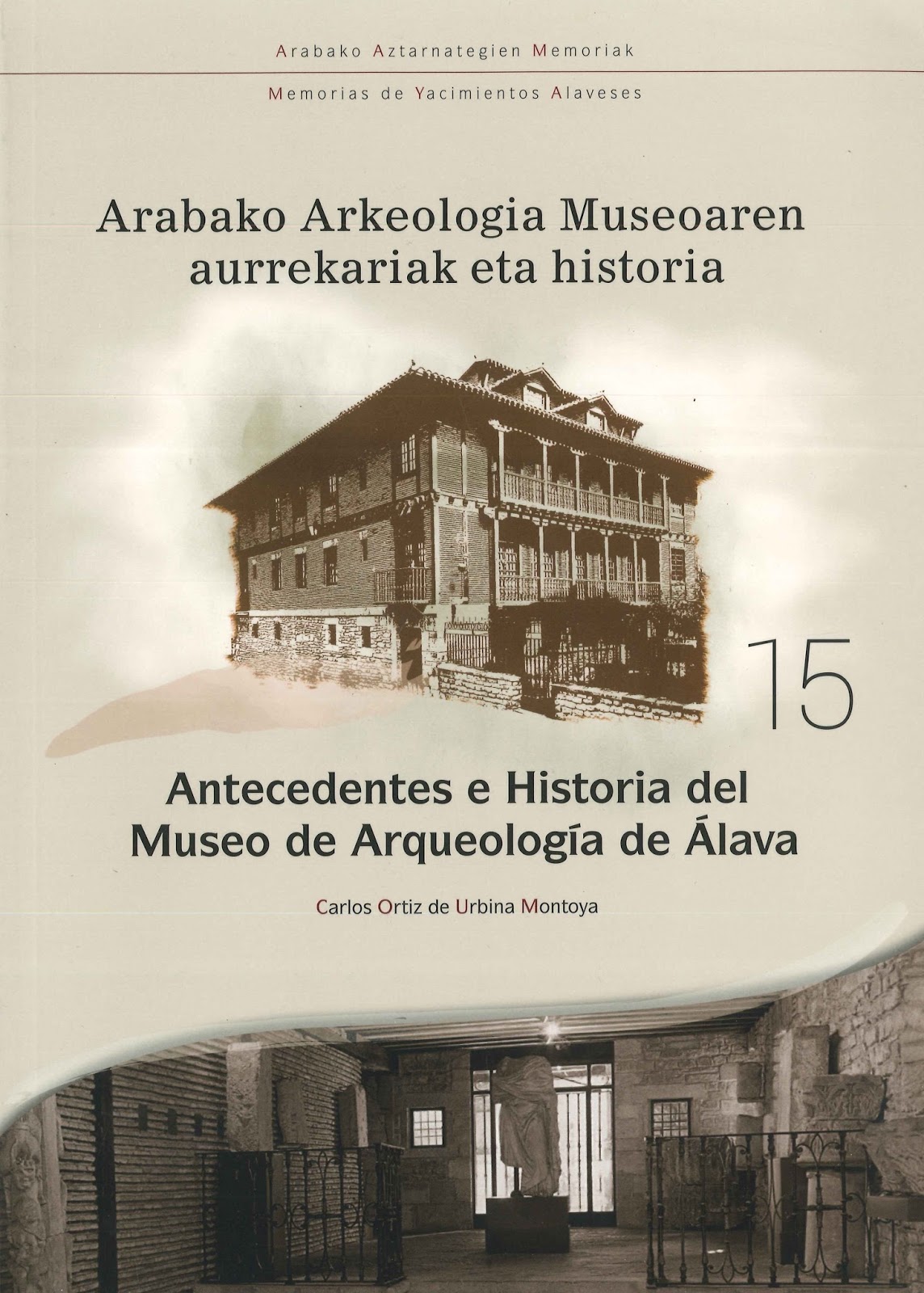 Arabako Aztarnategien Memoriak

Memorias de Yacimientos Alaveses

Arabako Arkeologia Museoaren aurrekariak eta historia

15

Antecedentes e Historia del Museo de Arqueología de Álava

Carlos Ortiz de Urbina Montoya